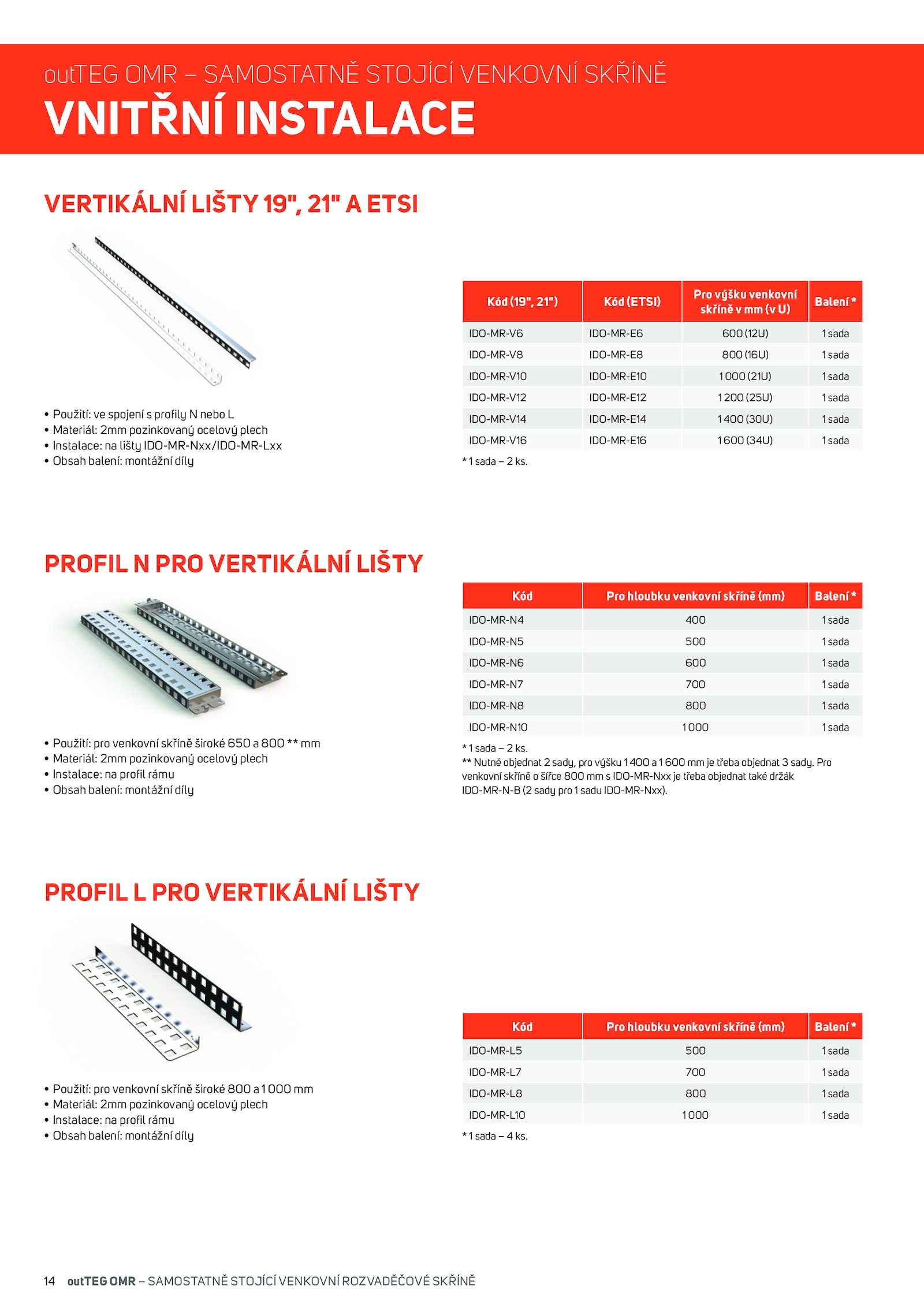 outTEG OMR – SAMOSTATNĚ STOJÍCÍ VENKOVNÍ SKŘÍNĚ
VNITŘNÍ INSTALACE

VERTIKÁLNÍ LIŠTY 19", 21" A ETSI

• Použití: ve spojení s profily N nebo L
• Materiál: 2mm pozinkovaný ocelový plech
• Instalace: na lišty IDO-MR-Nxx/IDO-MR-Lxx
• Obsah balení: montážní díly

| Kód (19", 21") | Kód (ETSI) | Pro výšku venkovní skříně v mm (v U) | Balení * |
|---|---|---|---|
| IDO-MR-V6 | IDO-MR-E6 | 600 (12U) | 1 sada |
| IDO-MR-V8 | IDO-MR-E8 | 800 (16U) | 1 sada |
| IDO-MR-V10 | IDO-MR-E10 | 1 000 (21U) | 1 sada |
| IDO-MR-V12 | IDO-MR-E12 | 1 200 (25U) | 1 sada |
| IDO-MR-V14 | IDO-MR-E14 | 1 400 (30U) | 1 sada |
| IDO-MR-V16 | IDO-MR-E16 | 1 600 (34U) | 1 sada |

* 1 sada – 2 ks.

PROFIL N PRO VERTIKÁLNÍ LIŠTY

• Použití: pro venkovní skříně široké 650 a 800 ** mm
• Materiál: 2mm pozinkovaný ocelový plech
• Instalace: na profil rámu
• Obsah balení: montážní díly

| Kód | Pro hloubku venkovní skříně (mm) | Balení * |
|---|---|---|
| IDO-MR-N4 | 400 | 1 sada |
| IDO-MR-N5 | 500 | 1 sada |
| IDO-MR-N6 | 600 | 1 sada |
| IDO-MR-N7 | 700 | 1 sada |
| IDO-MR-N8 | 800 | 1 sada |
| IDO-MR-N10 | 1 000 | 1 sada |

* 1 sada – 2 ks.
** Nutné objednat 2 sady, pro výšku 1 400 a 1 600 mm je třeba objednat 3 sady. Pro venkovní skříně o šířce 800 mm s IDO-MR-Nxx je třeba objednat také držák IDO-MR-N-B (2 sady pro 1 sadu IDO-MR-Nxx).

PROFIL L PRO VERTIKÁLNÍ LIŠTY

• Použití: pro venkovní skříně široké 800 a 1 000 mm
• Materiál: 2mm pozinkovaný ocelový plech
• Instalace: na profil rámu
• Obsah balení: montážní díly

| Kód | Pro hloubku venkovní skříně (mm) | Balení * |
|---|---|---|
| IDO-MR-L5 | 500 | 1 sada |
| IDO-MR-L7 | 700 | 1 sada |
| IDO-MR-L8 | 800 | 1 sada |
| IDO-MR-L10 | 1 000 | 1 sada |

* 1 sada – 4 ks.

14 outTEG OMR – SAMOSTATNĚ STOJÍCÍ VENKOVNÍ ROZVADĚČOVÉ SKŘÍNĚ